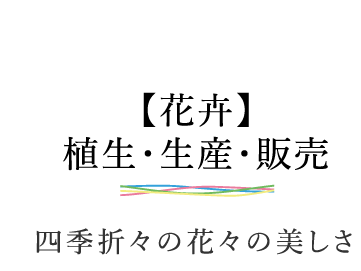 【花卉】
植生・生産・販売

四季折々の花々の美しさ